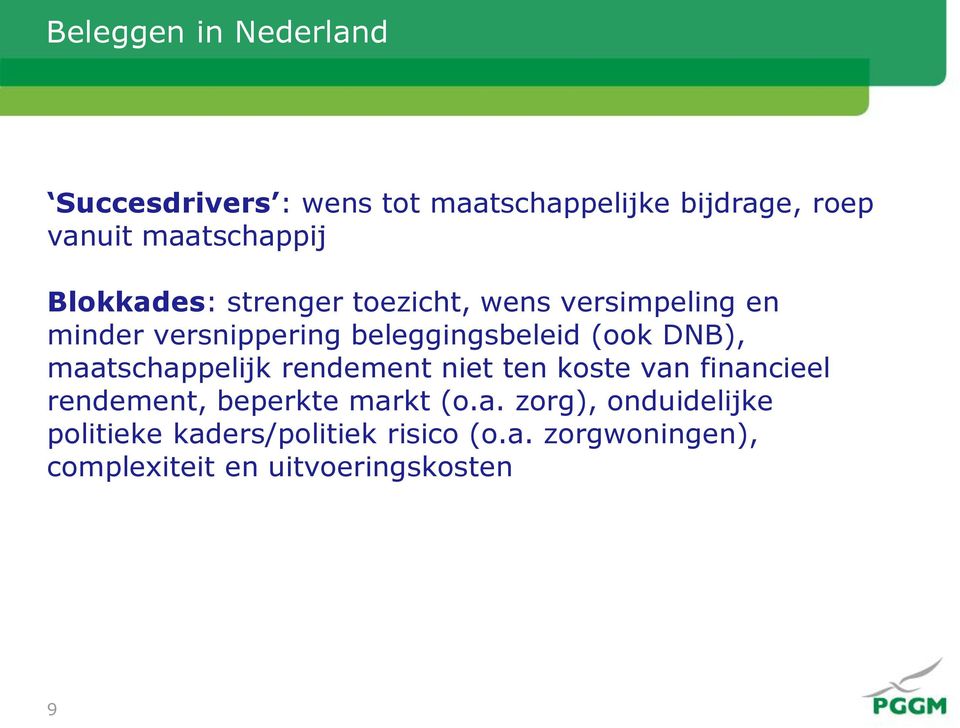 Beleggen in Nederland

‘Succesdrivers’: wens tot maatschappelijke bijdrage, roep vanuit maatschappij

Blokkades: strenger toezicht, wens versimpeling en minder versnippering beleggingsbeleid (ook DNB), maatschappelijk rendement niet ten koste van financieel rendement, beperkte markt (o.a. zorg), onduidelijke politieke kaders/politiek risico (o.a. zorgwoningen), complexiteit en uitvoeringskosten

9

PGGM